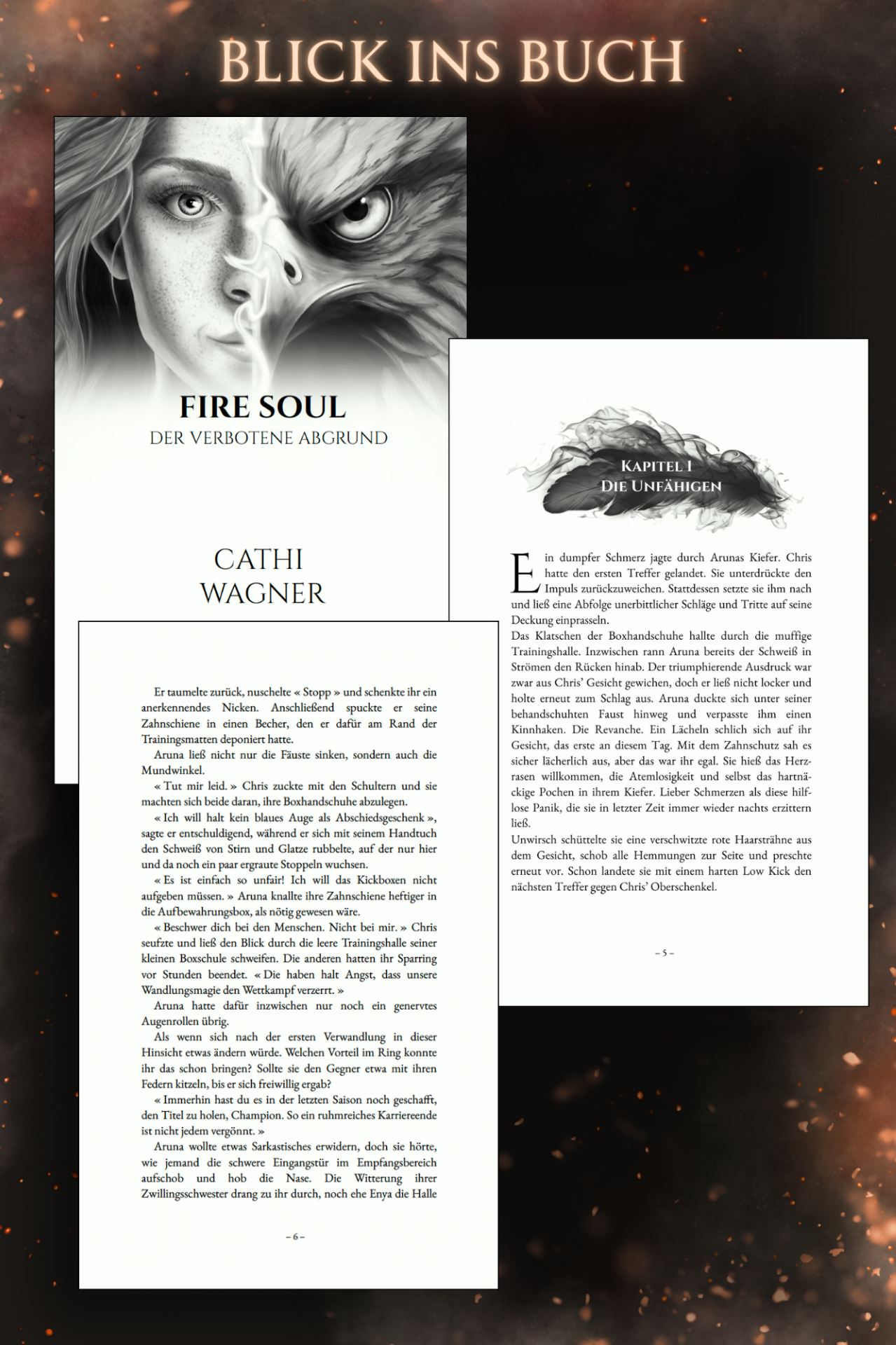 BLICK INS BUCH

FIRE SOUL
DER VERBOTENE ABGRUND

CATHI
WAGNER

KAPITEL 1
DIE UNFÄHIGEN

Ein dumpfer Schmerz jagte durch Arunas Kiefer. Chris hatte den ersten Treffer gelandet. Sie unterdrückte den Impuls zurückzuweichen. Stattdessen setzte sie ihm nach und ließ eine Abfolge unerbittlicher Schläge und Tritte auf seine Deckung einprasseln.

Das Klatschen der Boxhandschuhe hallte durch die muffige Trainingshalle. Inzwischen rann Aruna bereits der Schweiß in Strömen den Rücken hinab. Der triumphierende Ausdruck war zwar aus Chris' Gesicht gewichen, doch er ließ nicht locker und holte erneut zum Schlag aus. Aruna duckte sich unter seiner behandschuhten Faust hinweg und verpasste ihm einen Kinnhaken. Die Revanche. Ein Lächeln schlich sich auf ihr Gesicht, das erste an diesem Tag. Mit dem Zahnschutz sah es sicher lächerlich aus, aber das war ihr egal. Sie hieß das Herzrasen willkommen, die Atemlosigkeit und selbst das hartnäckige Pochen in ihrem Kiefer. Lieber Schmerzen als diese hilflose Panik, die sie in letzter Zeit immer wieder nachts erzittern ließ.

Unwirsch schüttelte sie eine verschwitzte rote Haarsträhne aus dem Gesicht, schob alle Hemmungen zur Seite und preschte erneut vor. Schon landete sie mit einem harten Low Kick den nächsten Treffer gegen Chris' Oberschenkel.

– 5 –

Er taumelte zurück, nuschelte « Stopp » und schenkte ihr ein anerkennendes Nicken. Anschließend spuckte er seine Zahnschiene in einen Becher, den er dafür am Rand der Trainingsmatten deponiert hatte.

Aruna ließ nicht nur die Fäuste sinken, sondern auch die Mundwinkel.

« Tut mir leid. » Chris zuckte mit den Schultern und sie machten sich beide daran, ihre Boxhandschuhe abzulegen.

« Ich will halt kein blaues Auge als Abschiedsgeschenk », sagte er entschuldigend, während er sich mit seinem Handtuch den Schweiß von Stirn und Glatze rubbelte, auf der nur hier und da noch ein paar ergraute Stoppeln wuchsen.

« Es ist einfach so unfair! Ich will das Kickboxen nicht aufgeben müssen. » Aruna knallte ihre Zahnschiene heftiger in die Aufbewahrungsbox, als nötig gewesen wäre.

« Beschwer dich bei den Menschen. Nicht bei mir. » Chris seufzte und ließ den Blick durch die leere Trainingshalle seiner kleinen Boxschule schweifen. Die anderen hatten ihr Sparring vor Stunden beendet. « Die haben halt Angst, dass unsere Wandlungsmagie den Wettkampf verzerrt. »

Aruna hatte dafür inzwischen nur noch ein genervtes Augenrollen übrig.

Als wenn sich nach der ersten Verwandlung in dieser Hinsicht etwas ändern würde. Welchen Vorteil im Ring konnte ihr das schon bringen? Sollte sie den Gegner etwa mit ihren Federn kitzeln, bis er sich freiwillig ergab?

« Immerhin hast du es in der letzten Saison noch geschafft, den Titel zu holen, Champion. So ein ruhmreiches Karriereende ist nicht jedem vergönnt. »

Aruna wollte etwas Sarkastisches erwidern, doch sie hörte, wie jemand die schwere Eingangstür im Empfangsbereich aufschob und hob die Nase. Die Witterung ihrer Zwillingsschwester drang zu ihr durch, noch ehe Enya die Halle

– 6 –